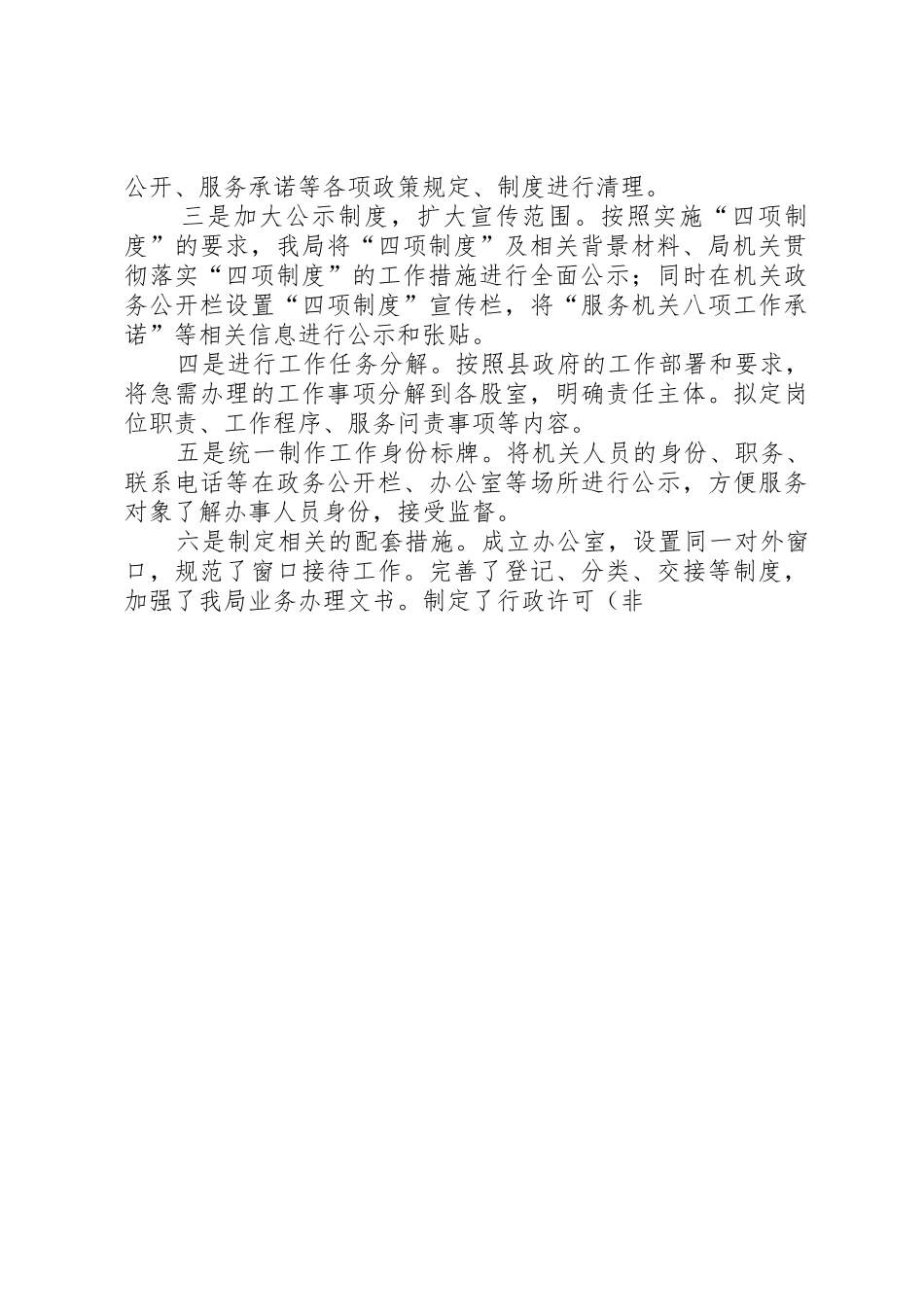 公开、服务承诺等各项政策规定、制度进行清理。

三是加大公示制度，扩大宣传范围。按照实施“四项制度”的要求，我局将“四项制度”及相关背景材料、局机关贯彻落实“四项制度”的工作措施进行全面公示；同时在机关政务公开栏设置“四项制度”宣传栏，将“服务机关八项工作承诺”等相关信息进行公示和张贴。

四是进行工作任务分解。按照县政府的工作部署和要求，将急需办理的工作事项分解到各股室，明确责任主体。拟定岗位职责、工作程序、服务问责事项等内容。

五是统一制作工作身份标牌。将机关人员的身份、职务、联系电话等在政务公开栏、办公室等场所进行公示，方便服务对象了解办事人员身份，接受监督。

六是制定相关的配套措施。成立办公室，设置同一对外窗口，规范了窗口接待工作。完善了登记、分类、交接等制度，加强了我局业务办理文书。制定了行政许可（非